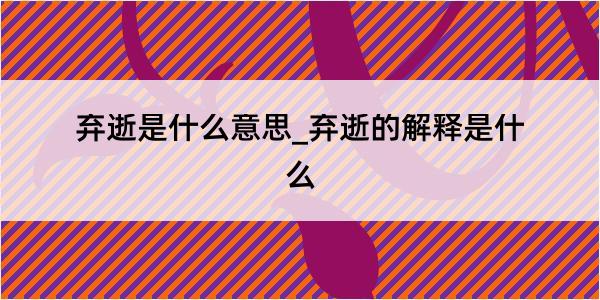 弃逝是什么意思_弃逝的解释是什么